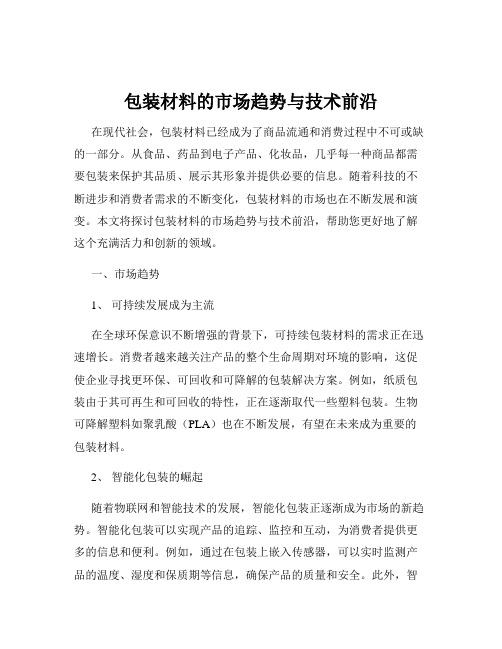 包装材料的市场趋势与技术前沿

在现代社会，包装材料已经成为了商品流通和消费过程中不可或缺的一部分。从食品、药品到电子产品、化妆品，几乎每一种商品都需要包装来保护其品质、展示其形象并提供必要的信息。随着科技的不断进步和消费者需求的不断变化，包装材料的市场也在不断发展和演变。本文将探讨包装材料的市场趋势与技术前沿，帮助您更好地了解这个充满活力和创新的领域。

一、市场趋势

1、 可持续发展成为主流

在全球环保意识不断增强的背景下，可持续包装材料的需求正在迅速增长。消费者越来越关注产品的整个生命周期对环境的影响，这促使企业寻找更环保、可回收和可降解的包装解决方案。例如，纸质包装由于其可再生和可回收的特性，正在逐渐取代一些塑料包装。生物可降解塑料如聚乳酸（PLA）也在不断发展，有望在未来成为重要的包装材料。

2、 智能化包装的崛起

随着物联网和智能技术的发展，智能化包装正逐渐成为市场的新趋势。智能化包装可以实现产品的追踪、监控和互动，为消费者提供更多的信息和便利。例如，通过在包装上嵌入传感器，可以实时监测产品的温度、湿度和保质期等信息，确保产品的质量和安全。此外，智